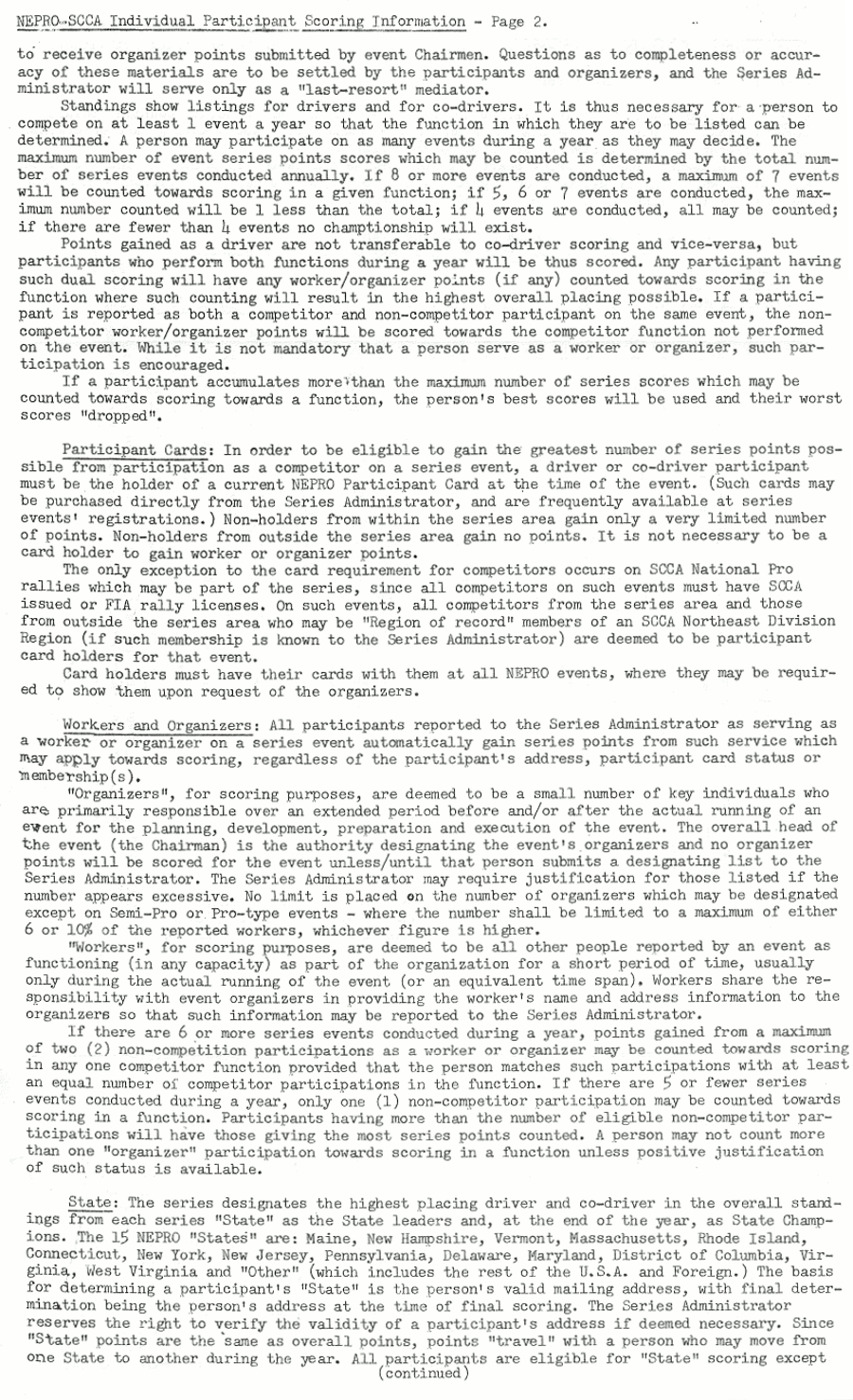 NEPRO-SCCA Individual Participant Scoring Information - Page 2.

to receive organizer points submitted by event Chairmen. Questions as to completeness or accuracy of these materials are to be settled by the participants and organizers, and the Series Administrator will serve only as a "last-resort" mediator.

Standings show listings for drivers and for co-drivers. It is thus necessary for a person to compete on at least 1 event a year so that the function in which they are to be listed can be determined. A person may participate on as many events during a year as they may decide. The maximum number of event series points scores which may be counted is determined by the total number of series events conducted annually. If 8 or more events are conducted, a maximum of 7 events will be counted towards scoring in a given function; if 5, 6 or 7 events are conducted, the maximum number counted will be 1 less than the total; if 4 events are conducted, all may be counted; if there are fewer than 4 events no champtionship will exist.

Points gained as a driver are not transferable to co-driver scoring and vice-versa, but participants who perform both functions during a year will be thus scored. Any participant having such dual scoring will have any worker/organizer points (if any) counted towards scoring in the function where such counting will result in the highest overall placing possible. If a participant is reported as both a competitor and non-competitor participant on the same event, the non-competitor worker/organizer points will be scored towards the competitor function not performed on the event. While it is not mandatory that a person serve as a worker or organizer, such participation is encouraged.

If a participant accumulates more than the maximum number of series scores which may be counted towards scoring towards a function, the person's best scores will be used and their worst scores "dropped".

Participant Cards: In order to be eligible to gain the greatest number of series points possible from participation as a competitor on a series event, a driver or co-driver participant must be the holder of a current NEPRO Participant Card at the time of the event. (Such cards may be purchased directly from the Series Administrator, and are frequently available at series events' registrations.) Non-holders from within the series area gain only a very limited number of points. Non-holders from outside the series area gain no points. It is not necessary to be a card holder to gain worker or organizer points.

The only exception to the card requirement for competitors occurs on SCCA National Pro rallies which may be part of the series, since all competitors on such events must have SCCA issued or FIA rally licenses. On such events, all competitors from the series area and those from outside the series area who may be "Region of record" members of an SCCA Northeast Division Region (if such membership is known to the Series Administrator) are deemed to be participant card holders for that event.

Card holders must have their cards with them at all NEPRO events, where they may be required to show them upon request of the organizers.

Workers and Organizers: All participants reported to the Series Administrator as serving as a worker or organizer on a series event automatically gain series points from such service which may apply towards scoring, regardless of the participant's address, participant card status or membership(s).

"Organizers", for scoring purposes, are deemed to be a small number of key individuals who are primarily responsible over an extended period before and/or after the actual running of an event for the planning, development, preparation and execution of the event. The overall head of the event (the Chairman) is the authority designating the event's organizers and no organizer points will be scored for the event unless/until that person submits a designating list to the Series Administrator. The Series Administrator may require justification for those listed if the number appears excessive. No limit is placed on the number of organizers which may be designated except on Semi-Pro or Pro-type events - where the number shall be limited to a maximum of either 6 or 10% of the reported workers, whichever figure is higher.

"Workers", for scoring purposes, are deemed to be all other people reported by an event as functioning (in any capacity) as part of the organization for a short period of time, usually only during the actual running of the event (or an equivalent time span). Workers share the responsibility with event organizers in providing the worker's name and address information to the organizers so that such information may be reported to the Series Administrator.

If there are 6 or more series events conducted during a year, points gained from a maximum of two (2) non-competition participations as a worker or organizer may be counted towards scoring in any one competitor function provided that the person matches such participations with at least an equal number of competitor participations in the function. If there are 5 or fewer series events conducted during a year, only one (1) non-competitor participation may be counted towards scoring in a function. Participants having more than the number of eligible non-competitor participations will have those giving the most series points counted. A person may not count more than one "organizer" participation towards scoring in a function unless positive justification of such status is available.

State: The series designates the highest placing driver and co-driver in the overall standings from each series "State" as the State leaders and, at the end of the year, as State Champions. The 15 NEPRO "States" are: Maine, New Hampshire, Vermont, Massachusetts, Rhode Island, Connecticut, New York, New Jersey, Pennsylvania, Delaware, Maryland, District of Columbia, Virginia, West Virginia and "Other" (which includes the rest of the U.S.A. and Foreign.) The basis for determining a participant's "State" is the person's valid mailing address, with final determination being the person's address at the time of final scoring. The Series Administrator reserves the right to verify the validity of a participant's address if deemed necessary. Since "State" points are the same as overall points, points "travel" with a person who may move from one State to another during the year. All participants are eligible for "State" scoring except
(continued)